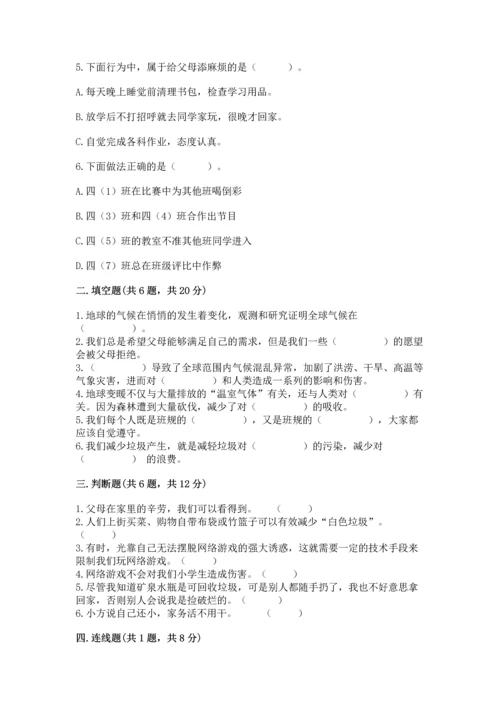 5.下面行为中，属于给父母添麻烦的是（　　）。

A.每天晚上睡觉前清理书包，检查学习用品。

B.放学后不打招呼就去同学家玩，很晚才回家。

C.自觉完成各科作业，态度认真。

6.下面做法正确的是（　　）。

A.四（1）班在比赛中为其他班喝倒彩

B.四（3）班和四（4）班合作出节目

C.四（5）班的教室不准其他班同学进入

D.四（7）班总在班级评比中作弊

二.填空题(共6题，共20分)

1.地球的气候在悄悄的发生着变化，观测和研究证明全球气候在（　　）。
2.我们总是希望父母能够满足自己的需求，但是我们一些（　　）的愿望会被父母拒绝。
3.（　　）导致了全球范围内气候混乱异常，加剧了洪涝、干旱、高温等气象灾害，进而对（　　）和人类造成一系列的影响和伤害。
4.地球变暖不仅与大量排放的“温室气体”有关，还与人类对（　　）有关。因为森林遭到大量砍伐，减少了对（　　）的吸收。
5.我们每个人既是班规的（　　），又是班规的（　　），大家都应该自觉遵守。
6.我们减少垃圾产生，就是减轻垃圾对（　　）的污染，减少对（　　）的浪费。

三.判断题(共6题，共12分)

1.父母在家里的辛劳，我们可以看得到。（　　）
2.人们上街买菜、购物自带布袋或竹篮子可以有效减少“白色垃圾”。（　　）
3.有时，光靠自己无法摆脱网络游戏的强大诱惑，这就需要一定的技术手段来限制我们玩网络游戏。（　　）
4.网络游戏不会对我们小学生造成伤害。（　　）
5.尽管我知道矿泉水瓶是可回收垃圾，可是别人都随手扔了，我也不好意思拿回家，否则别人会说我是捡破烂的。（　　）
6.小方说自己还小，家务活不用干。（　　）

四.连线题(共1题，共8分)